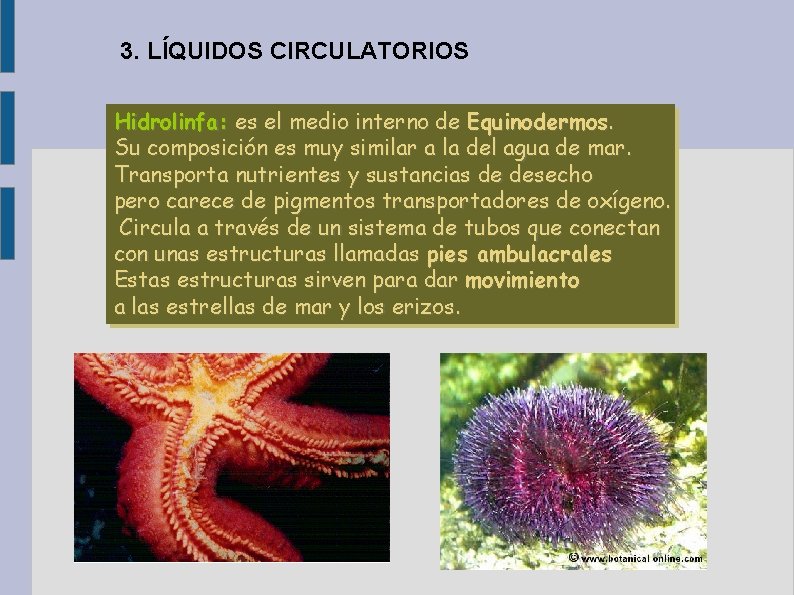 3. LÍQUIDOS CIRCULATORIOS

Hidrolinfa: es el medio interno de Equinodermos. Su composición es muy similar a la del agua de mar. Transporta nutrientes y sustancias de desecho pero carece de pigmentos transportadores de oxígeno. Circula a través de un sistema de tubos que conectan con unas estructuras llamadas pies ambulacrales Estas estructuras sirven para dar movimiento a las estrellas de mar y los erizos.

© www.botanical online.com